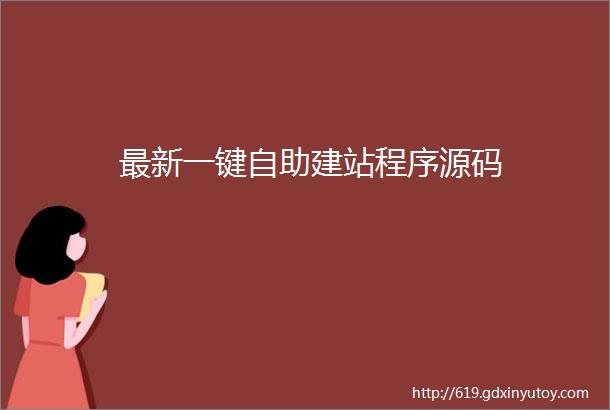 最新一键自助建站程序源码

http://619.gdxinyutoy.com